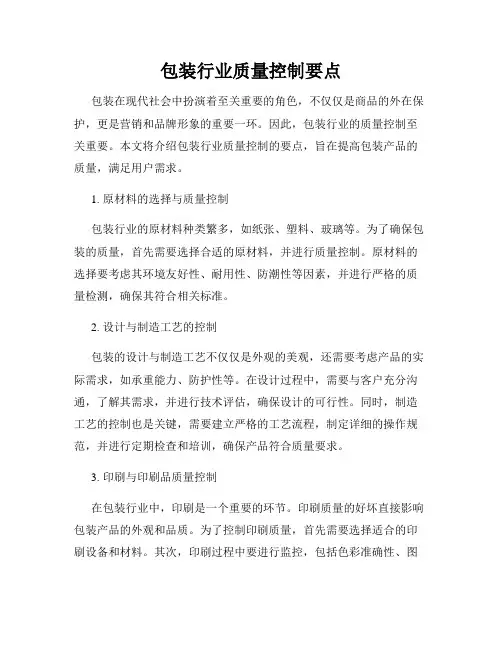 包装行业质量控制要点

包装在现代社会中扮演着至关重要的角色，不仅仅是商品的外在保护，更是营销和品牌形象的重要一环。因此，包装行业的质量控制至关重要。本文将介绍包装行业质量控制的要点，旨在提高包装产品的质量，满足用户需求。

1. 原材料的选择与质量控制

包装行业的原材料种类繁多，如纸张、塑料、玻璃等。为了确保包装的质量，首先需要选择合适的原材料，并进行质量控制。原材料的选择要考虑其环境友好性、耐用性、防潮性等因素，并进行严格的质量检测，确保其符合相关标准。

2. 设计与制造工艺的控制

包装的设计与制造工艺不仅仅是外观的美观，还需要考虑产品的实际需求，如承重能力、防护性等。在设计过程中，需要与客户充分沟通，了解其需求，并进行技术评估，确保设计的可行性。同时，制造工艺的控制也是关键，需要建立严格的工艺流程，制定详细的操作规范，并进行定期检查和培训，确保产品符合质量要求。

3. 印刷与印刷品质量控制

在包装行业中，印刷是一个重要的环节。印刷质量的好坏直接影响包装产品的外观和品质。为了控制印刷质量，首先需要选择适合的印刷设备和材料。其次，印刷过程中要进行监控，包括色彩准确性、图